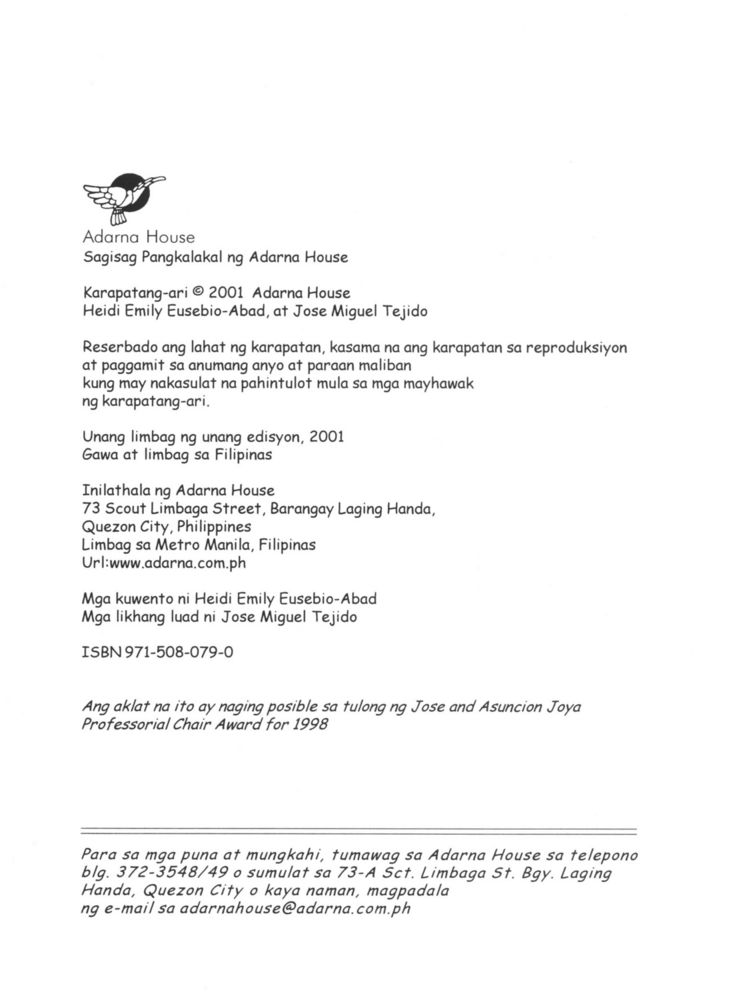 Adarna House
Sagisag Pangkalakal ng Adarna House

Karapatang-ari © 2001 Adarna House
Heidi Emily Eusebio-Abad, at Jose Miguel Tejido

Reserbado ang lahat ng karapatan, kasama na ang karapatan sa reproduksiyon at paggamit sa anumang anyo at paraan maliban kung may nakasulat na pahintulot mula sa mga mayhawak ng karapatang-ari.

Unang limbag ng unang edisyon, 2001
Gawa at limbag sa Filipinas

Inilathala ng Adarna House
73 Scout Limbaga Street, Barangay Laging Handa,
Quezon City, Philippines
Limbag sa Metro Manila, Filipinas
Url:www.adarna.com.ph

Mga kuwento ni Heidi Emily Eusebio-Abad
Mga likhang luad ni Jose Miguel Tejido

ISBN 971-508-079-0

Ang aklat na ito ay naging posible sa tulong ng Jose and Asuncion Joya Professorial Chair Award for 1998

Para sa mga puna at mungkahi, tumawag sa Adarna House sa telepono blg. 372-3548/49 o sumulat sa 73-A Sct. Limbaga St. Bgy. Laging Handa, Quezon City o kaya naman, magpadala ng e-mail sa adarnahouse@adarna.com.ph